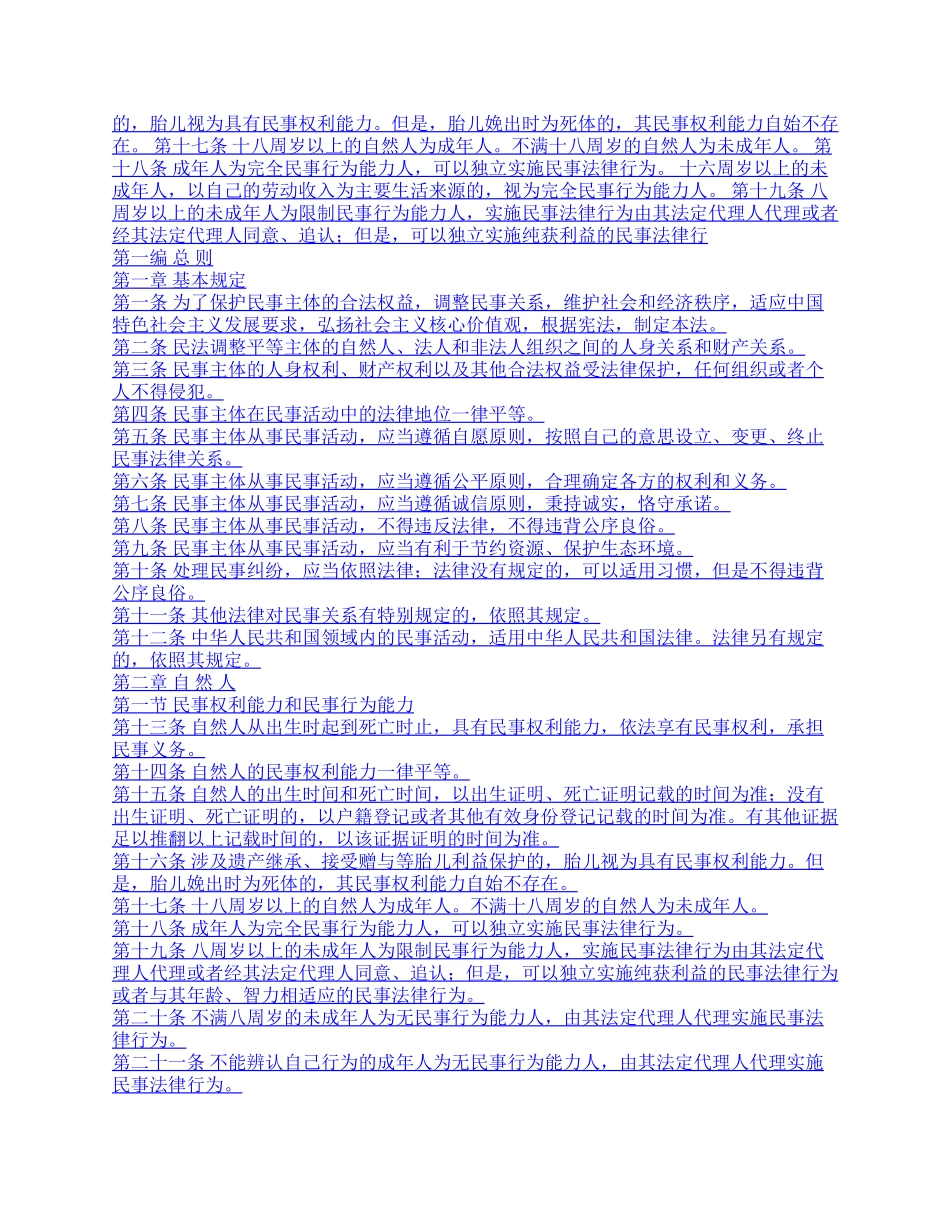 的，胎儿视为具有民事权利能力。但是，胎儿娩出时为死体的，其民事权利能力自始不存在。 第十七条 十八周岁以上的自然人为成年人。不满十八周岁的自然人为未成年人。 第十八条 成年人为完全民事行为能力人，可以独立实施民事法律行为。 十六周岁以上的未成年人，以自己的劳动收入为主要生活来源的，视为完全民事行为能力人。 第十九条 八周岁以上的未成年人为限制民事行为能力人，实施民事法律行为由其法定代理人代理或者经其法定代理人同意、追认；但是，可以独立实施纯获利益的民事法律行

第一编 总 则

第一章 基本规定

第一条 为了保护民事主体的合法权益，调整民事关系，维护社会和经济秩序，适应中国特色社会主义发展要求，弘扬社会主义核心价值观，根据宪法，制定本法。

第二条 民法调整平等主体的自然人、法人和非法人组织之间的人身关系和财产关系。

第三条 民事主体的人身权利、财产权利以及其他合法权益受法律保护，任何组织或者个人不得侵犯。

第四条 民事主体在民事活动中的法律地位一律平等。

第五条 民事主体从事民事活动，应当遵循自愿原则，按照自己的意思设立、变更、终止民事法律关系。

第六条 民事主体从事民事活动，应当遵循公平原则，合理确定各方的权利和义务。

第七条 民事主体从事民事活动，应当遵循诚信原则，秉持诚实，恪守承诺。

第八条 民事主体从事民事活动，不得违反法律，不得违背公序良俗。

第九条 民事主体从事民事活动，应当有利于节约资源、保护生态环境。

第十条 处理民事纠纷，应当依照法律；法律没有规定的，可以适用习惯，但是不得违背公序良俗。

第十一条 其他法律对民事关系有特别规定的，依照其规定。

第十二条 中华人民共和国领域内的民事活动，适用中华人民共和国法律。法律另有规定的，依照其规定。

第二章 自 然 人

第一节 民事权利能力和民事行为能力

第十三条 自然人从出生时起到死亡时止，具有民事权利能力，依法享有民事权利，承担民事义务。

第十四条 自然人的民事权利能力一律平等。

第十五条 自然人的出生时间和死亡时间，以出生证明、死亡证明记载的时间为准；没有出生证明、死亡证明的，以户籍登记或者其他有效身份登记记载的时间为准。有其他证据足以推翻以上记载时间的，以该证据证明的时间为准。

第十六条 涉及遗产继承、接受赠与等胎儿利益保护的，胎儿视为具有民事权利能力。但是，胎儿娩出时为死体的，其民事权利能力自始不存在。

第十七条 十八周岁以上的自然人为成年人。不满十八周岁的自然人为未成年人。

第十八条 成年人为完全民事行为能力人，可以独立实施民事法律行为。

第十九条 八周岁以上的未成年人为限制民事行为能力人，实施民事法律行为由其法定代理人代理或者经其法定代理人同意、追认；但是，可以独立实施纯获利益的民事法律行为或者与其年龄、智力相适应的民事法律行为。

第二十条 不满八周岁的未成年人为无民事行为能力人，由其法定代理人代理实施民事法律行为。

第二十一条 不能辨认自己行为的成年人为无民事行为能力人，由其法定代理人代理实施民事法律行为。